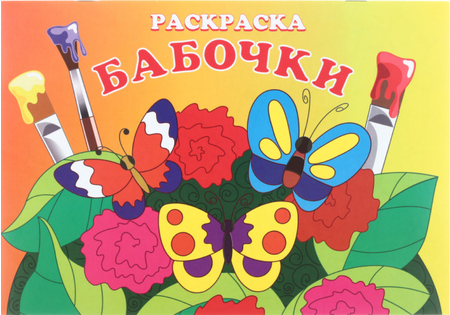 РАСКРАСКА
БАБОЧКИ